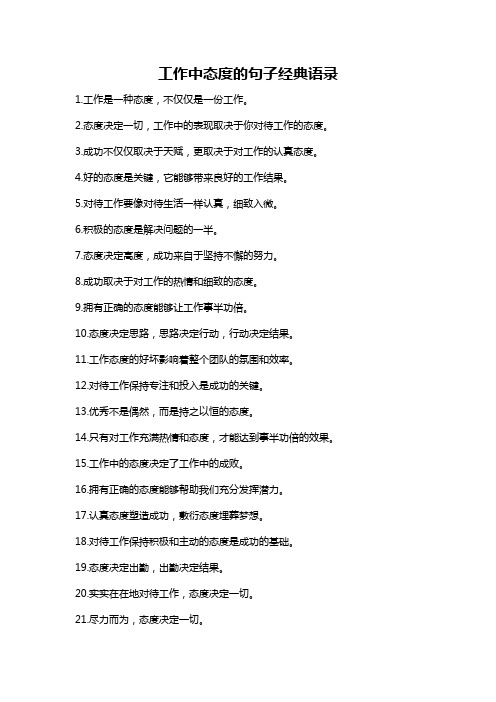 工作中态度的句子经典语录

1.工作是一种态度，不仅仅是一份工作。

2.态度决定一切，工作中的表现取决于你对待工作的态度。

3.成功不仅仅取决于天赋，更取决于对工作的认真态度。

4.好的态度是关键，它能够带来良好的工作结果。

5.对待工作要像对待生活一样认真，细致入微。

6.积极的态度是解决问题的一半。

7.态度决定高度，成功来自于坚持不懈的努力。

8.成功取决于对工作的热情和细致的态度。

9.拥有正确的态度能够让工作事半功倍。

10.态度决定思路，思路决定行动，行动决定结果。

11.工作态度的好坏影响着整个团队的氛围和效率。

12.对待工作保持专注和投入是成功的关键。

13.优秀不是偶然，而是持之以恒的态度。

14.只有对工作充满热情和态度，才能达到事半功倍的效果。

15.工作中的态度决定了工作中的成败。

16.拥有正确的态度能够帮助我们充分发挥潜力。

17.认真态度塑造成功，敷衍态度埋葬梦想。

18.对待工作保持积极和主动的态度是成功的基础。

19.态度决定出勤，出勤决定结果。

20.实实在在地对待工作，态度决定一切。

21.尽力而为，态度决定一切。